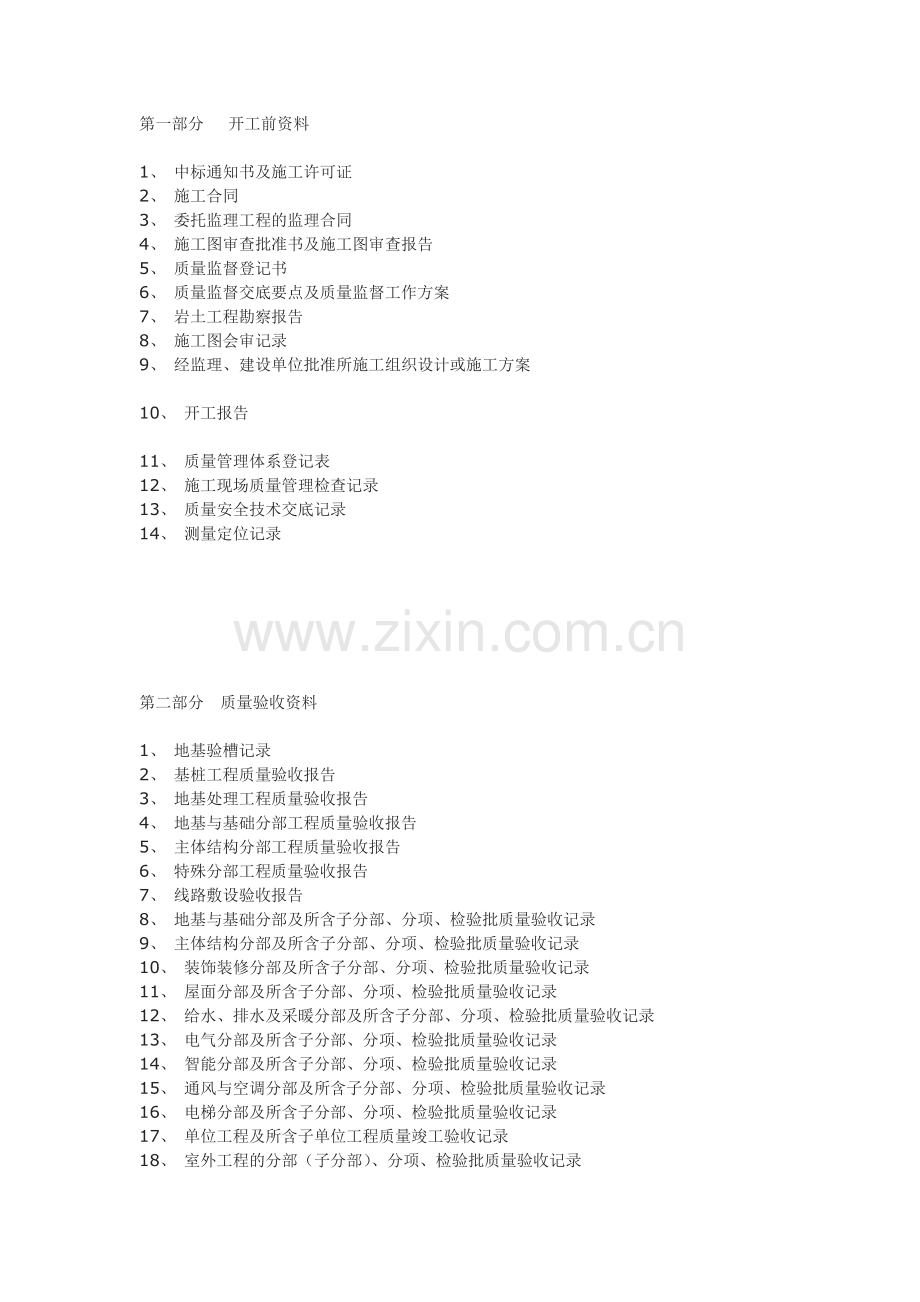 第一部分　开工前资料

1、 中标通知书及施工许可证
2、 施工合同
3、 委托监理工程的监理合同
4、 施工图审查批准书及施工图审查报告
5、 质量监督登记书
6、 质量监督交底要点及质量监督工作方案
7、 岩土工程勘察报告
8、 施工图会审记录
9、 经监理、建设单位批准所施工组织设计或施工方案

10、 开工报告

11、 质量管理体系登记表
12、 施工现场质量管理检查记录
13、 质量安全技术交底记录
14、 测量定位记录

www.zixin.com.cn

第二部分　质量验收资料

1、 地基验槽记录
2、 基桩工程质量验收报告
3、 地基处理工程质量验收报告
4、 地基与基础分部工程质量验收报告
5、 主体结构分部工程质量验收报告
6、 特殊分部工程质量验收报告
7、 线路敷设验收报告
8、 地基与基础分部及所含子分部、分项、检验批质量验收记录
9、 主体结构分部及所含子分部、分项、检验批质量验收记录
10、 装饰装修分部及所含子分部、分项、检验批质量验收记录
11、 屋面分部及所含子分部、分项、检验批质量验收记录
12、 给水、排水及采暖分部及所含子分部、分项、检验批质量验收记录
13、 电气分部及所含子分部、分项、检验批质量验收记录
14、 智能分部及所含子分部、分项、检验批质量验收记录
15、 通风与空调分部及所含子分部、分项、检验批质量验收记录
16、 电梯分部及所含子分部、分项、检验批质量验收记录
17、 单位工程及所含子单位工程质量竣工验收记录
18、 室外工程的分部（子分部）、分项、检验批质量验收记录